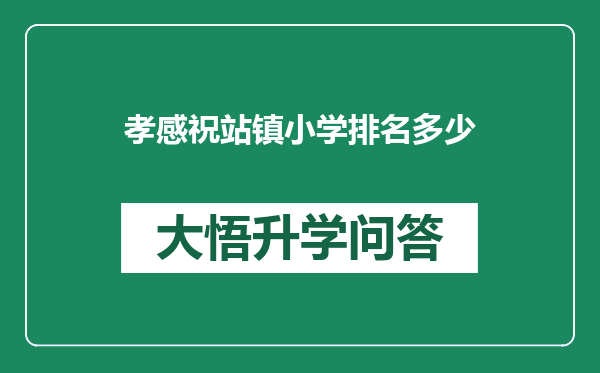 孝感祝站镇小学排名多少

大悟升学问答